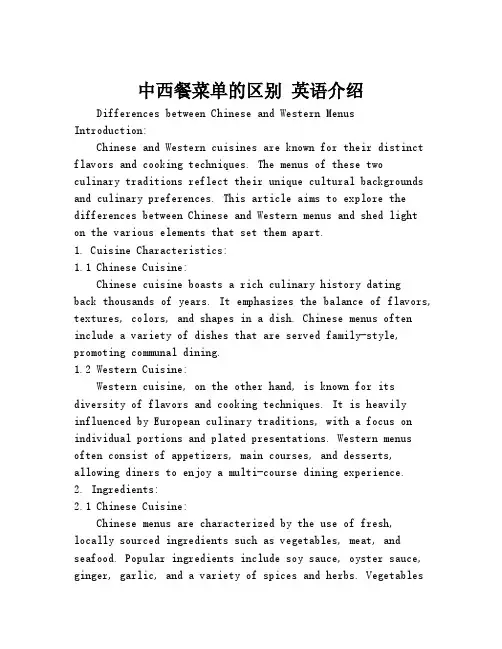 中西餐菜单的区别 英语介绍

Differences between Chinese and Western Menus

Introduction:

Chinese and Western cuisines are known for their distinct flavors and cooking techniques. The menus of these two culinary traditions reflect their unique cultural backgrounds and culinary preferences. This article aims to explore the differences between Chinese and Western menus and shed light on the various elements that set them apart.

1. Cuisine Characteristics:

1.1 Chinese Cuisine:

Chinese cuisine boasts a rich culinary history dating back thousands of years. It emphasizes the balance of flavors, textures, colors, and shapes in a dish. Chinese menus often include a variety of dishes that are served family-style, promoting communal dining.

1.2 Western Cuisine:

Western cuisine, on the other hand, is known for its diversity of flavors and cooking techniques. It is heavily influenced by European culinary traditions, with a focus on individual portions and plated presentations. Western menus often consist of appetizers, main courses, and desserts, allowing diners to enjoy a multi-course dining experience.

2. Ingredients:

2.1 Chinese Cuisine:

Chinese menus are characterized by the use of fresh, locally sourced ingredients such as vegetables, meat, and seafood. Popular ingredients include soy sauce, oyster sauce, ginger, garlic, and a variety of spices and herbs. Vegetables